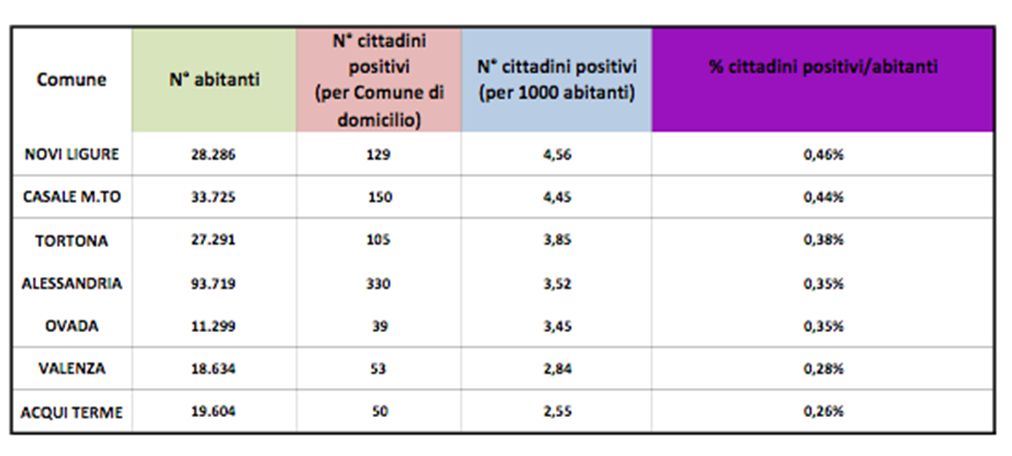 | Comune | N° abitanti | N° cittadini positivi (per Comune di domicilio) | N° cittadini positivi (per 1000 abitanti) | % cittadini positivi/abitanti |
|---|---|---|---|---|
| NOVI LIGURE | 28.286 | 129 | 4,56 | 0,46% |
| CASALE M.TO | 33.725 | 150 | 4,45 | 0,44% |
| TORTONA | 27.291 | 105 | 3,85 | 0,38% |
| ALESSANDRIA | 93.719 | 330 | 3,52 | 0,35% |
| OVADA | 11.299 | 39 | 3,45 | 0,35% |
| VALENZA | 18.634 | 53 | 2,84 | 0,28% |
| ACQUI TERME | 19.604 | 50 | 2,55 | 0,26% |